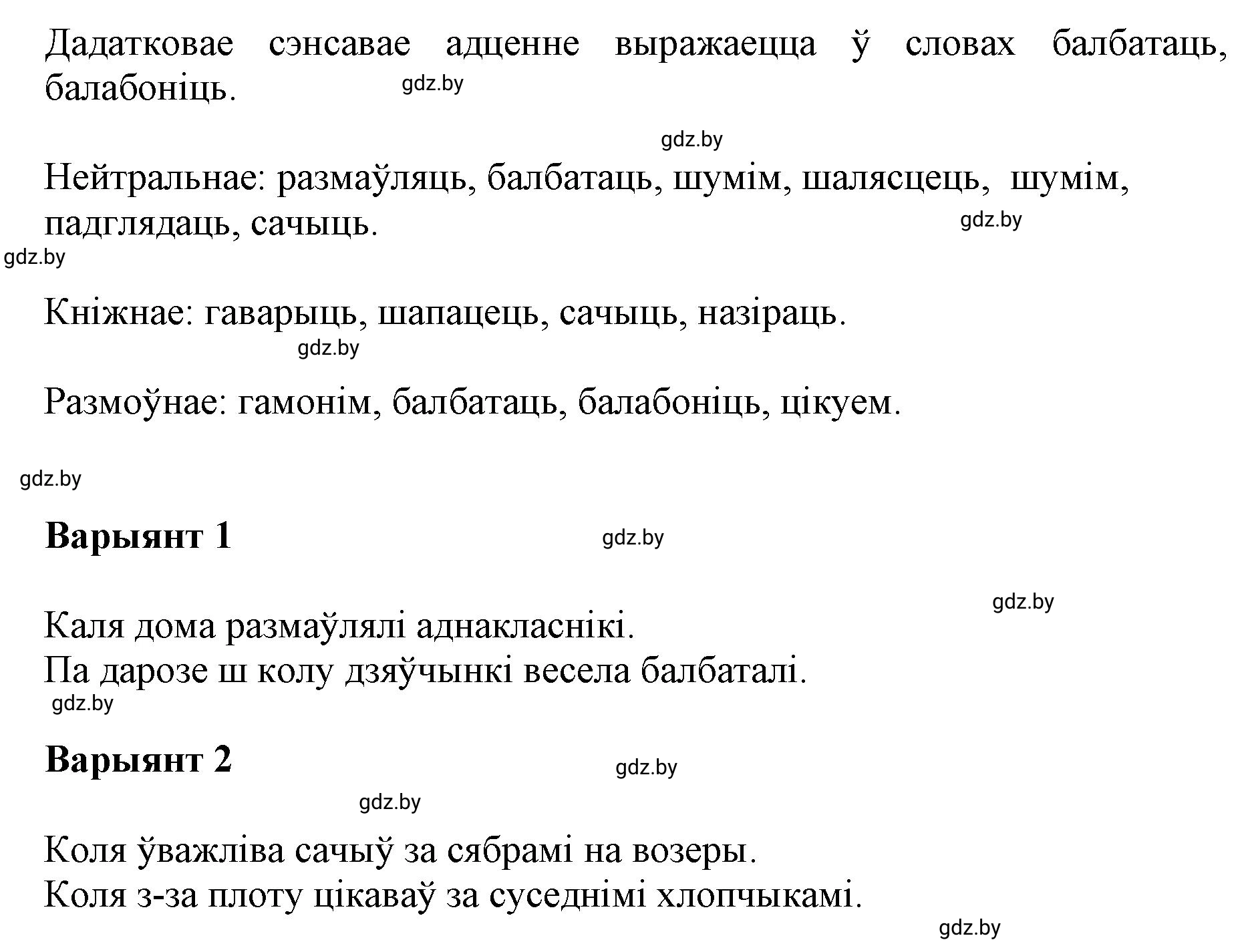 Дадатковае сэнсавае адценне выражаецца ў словах балбатаць, балабоніць.

gdz.by

gdz.by

Нейтральнае: размаўляць, балбатаць, шумім, шалясцець, шумім, падглядаць, сачыць.

gdz.by

gdz.by

Кніжнае: гаварыць, шапацець, сачыць, назіраць.

gdz.by

Размоўнае: гамонім, балбатаць, балабоніць, цікуем.

gdz.by

**Варыянт 1**

gdz.by

gdz.by

Каля дома размаўлялі аднакласнікі.
Па дарозе ш колу дзяўчынкі весела балбаталі.

gdz.by

**Варыянт 2**

gdz.by

gdz.by

Коля ўважліва сачыў за сябрамі на возеры.
Коля з-за плоту цікаваў за суседнімі хлопчыкамі.

gdz.by